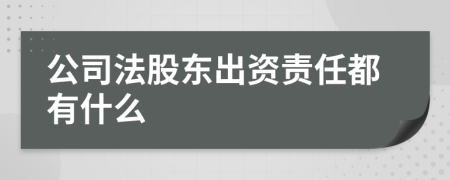 公司法股东出资责任都有什么